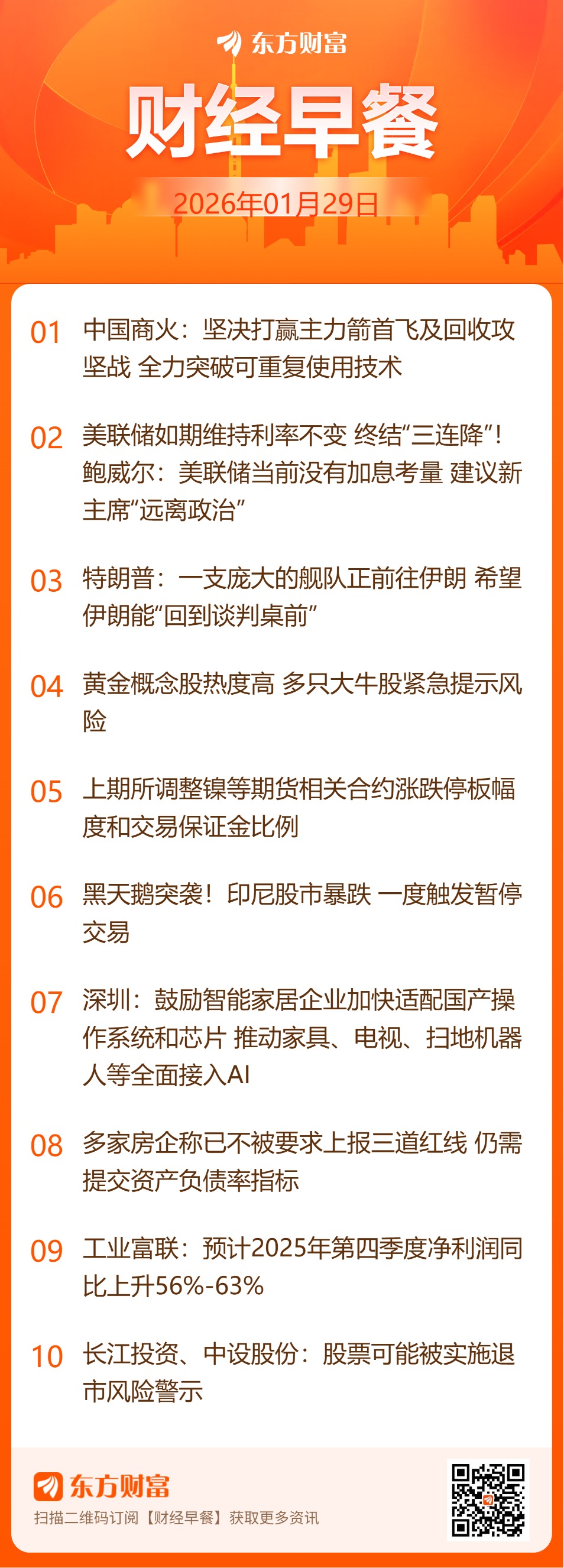 东方财富

财经早餐

2026年01月29日

01 中国商火：坚决打赢主力箭首飞及回收攻坚战 全力突破可重复使用技术

02 美联储如期维持利率不变 终结“三连降”！鲍威尔：美联储当前没有加息考量 建议新主席“远离政治”

03 特朗普：一支庞大的舰队正前往伊朗 希望伊朗能“回到谈判桌前”

04 黄金概念股热度高 多只大牛股紧急提示风险

05 上期所调整镍等期货相关合约涨跌停板幅度和交易保证金比例

06 黑天鹅突袭！印尼股市暴跌 一度触发暂停交易

07 深圳：鼓励智能家居企业加快适配国产操作系统和芯片 推动家具、电视、扫地机器人等全面接入AI

08 多家房企称已不被要求上报三道红线 仍需提交资产负债率指标

09 工业富联：预计2025年第四季度净利润同比上升56%-63%

10 长江投资、中设股份：股票可能被实施退市风险警示

东方财富

扫描二维码订阅【财经早餐】获取更多资讯